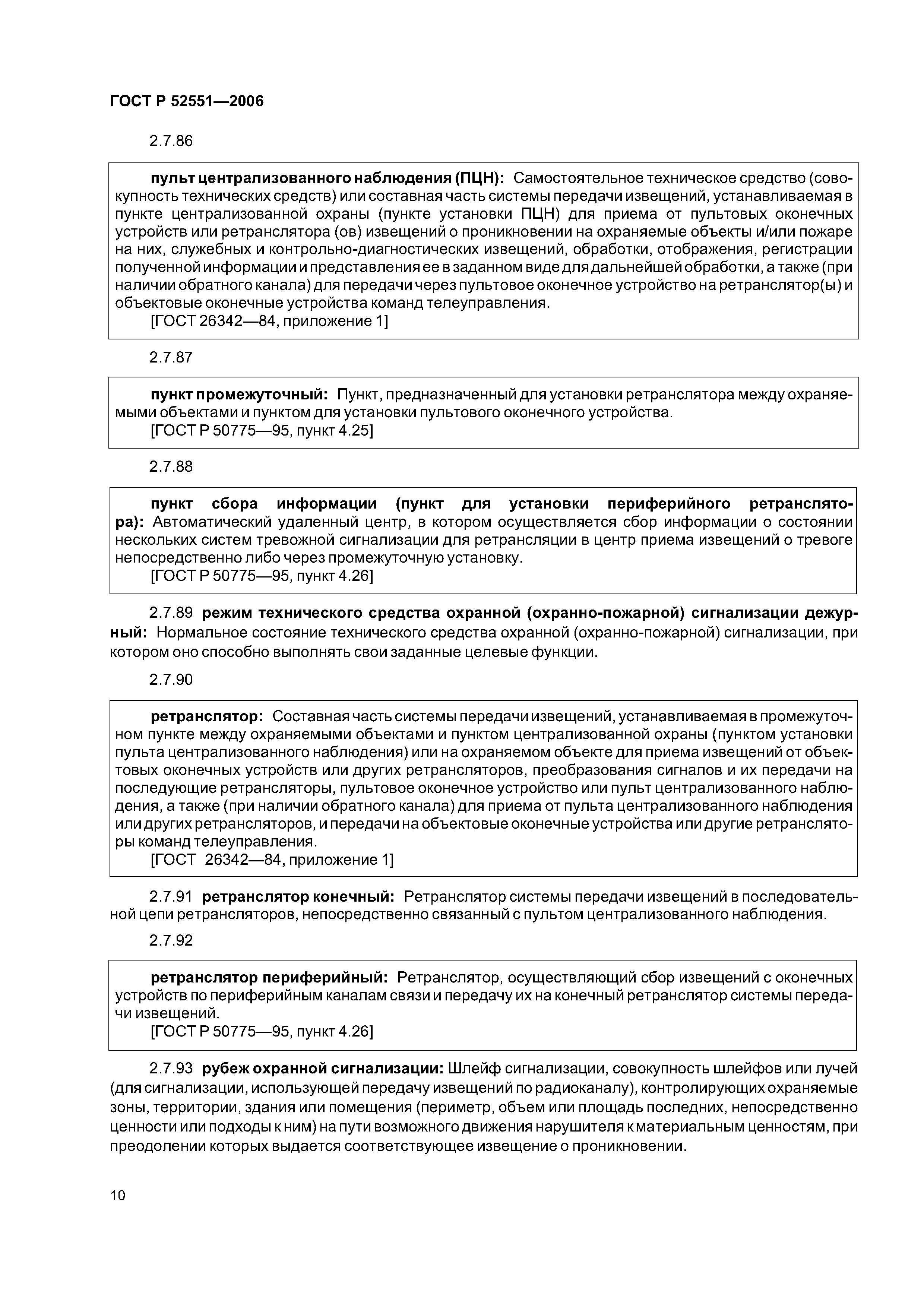 ГОСТ Р 52551—2006

2.7.86

пульт централизованного наблюдения (ПЦН): Самостоятельное техническое средство (совокупность технических средств) или составная часть системы передачи извещений, устанавливаемая в пункте централизованной охраны (пункте установки ПЦН) для приема от пультовых оконечных устройств или ретранслятора (ов) извещений о проникновении на охраняемые объекты и/или пожаре на них, служебных и контрольно-диагностических извещений, обработки, отображения, регистрации полученной информации и представления ее в заданном виде для дальнейшей обработки, а также (при наличии обратного канала) для передачи через пультовое оконечное устройство на ретранслятор(ы) и объектовые оконечные устройства команд телеуправления.
[ГОСТ 26342—84, приложение 1]

2.7.87

пункт промежуточный: Пункт, предназначенный для установки ретранслятора между охраняемыми объектами и пунктом для установки пультового оконечного устройства.
[ГОСТ Р 50775—95, пункт 4.25]

2.7.88

пункт сбора информации (пункт для установки периферийного ретранслятора): Автоматический удаленный центр, в котором осуществляется сбор информации о состоянии нескольких систем тревожной сигнализации для ретрансляции в центр приема извещений о тревоге непосредственно либо через промежуточную установку.
[ГОСТ Р 50775—95, пункт 4.26]

2.7.89 режим технического средства охранной (охранно-пожарной) сигнализации дежурный: Нормальное состояние технического средства охранной (охранно-пожарной) сигнализации, при котором оно способно выполнять свои заданные целевые функции.

2.7.90

ретранслятор: Составная часть системы передачи извещений, устанавливаемая в промежуточном пункте между охраняемыми объектами и пунктом централизованной охраны (пунктом установки пульта централизованного наблюдения) или на охраняемом объекте для приема извещений от объектовых оконечных устройств или других ретрансляторов, преобразования сигналов и их передачи на последующие ретрансляторы, пультовое оконечное устройство или пульт централизованного наблюдения, а также (при наличии обратного канала) для приема от пульта централизованного наблюдения или других ретрансляторов, и передачи на объектовые оконечные устройства или другие ретрансляторы команд телеуправления.
[ГОСТ 26342—84, приложение 1]

2.7.91 ретранслятор конечный: Ретранслятор системы передачи извещений в последовательной цепи ретрансляторов, непосредственно связанный с пультом централизованного наблюдения.

2.7.92

ретранслятор периферийный: Ретранслятор, осуществляющий сбор извещений с оконечных устройств по периферийным каналам связи и передачу их на конечный ретранслятор системы передачи извещений.
[ГОСТ Р 50775—95, пункт 4.26]

2.7.93 рубеж охранной сигнализации: Шлейф сигнализации, совокупность шлейфов или лучей (для сигнализации, использующей передачу извещений по радиоканалу), контролирующих охраняемые зоны, территории, здания или помещения (периметр, объем или площадь последних, непосредственно ценности или подходы к ним) на пути возможного движения нарушителя к материальным ценностям, при преодолении которых выдается соответствующее извещение о проникновении.

10